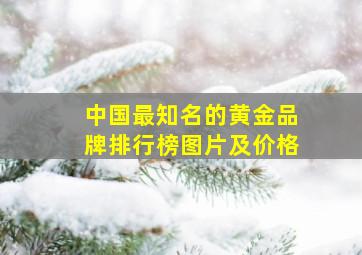 中国最知名的黄金品牌排行榜图片及价格